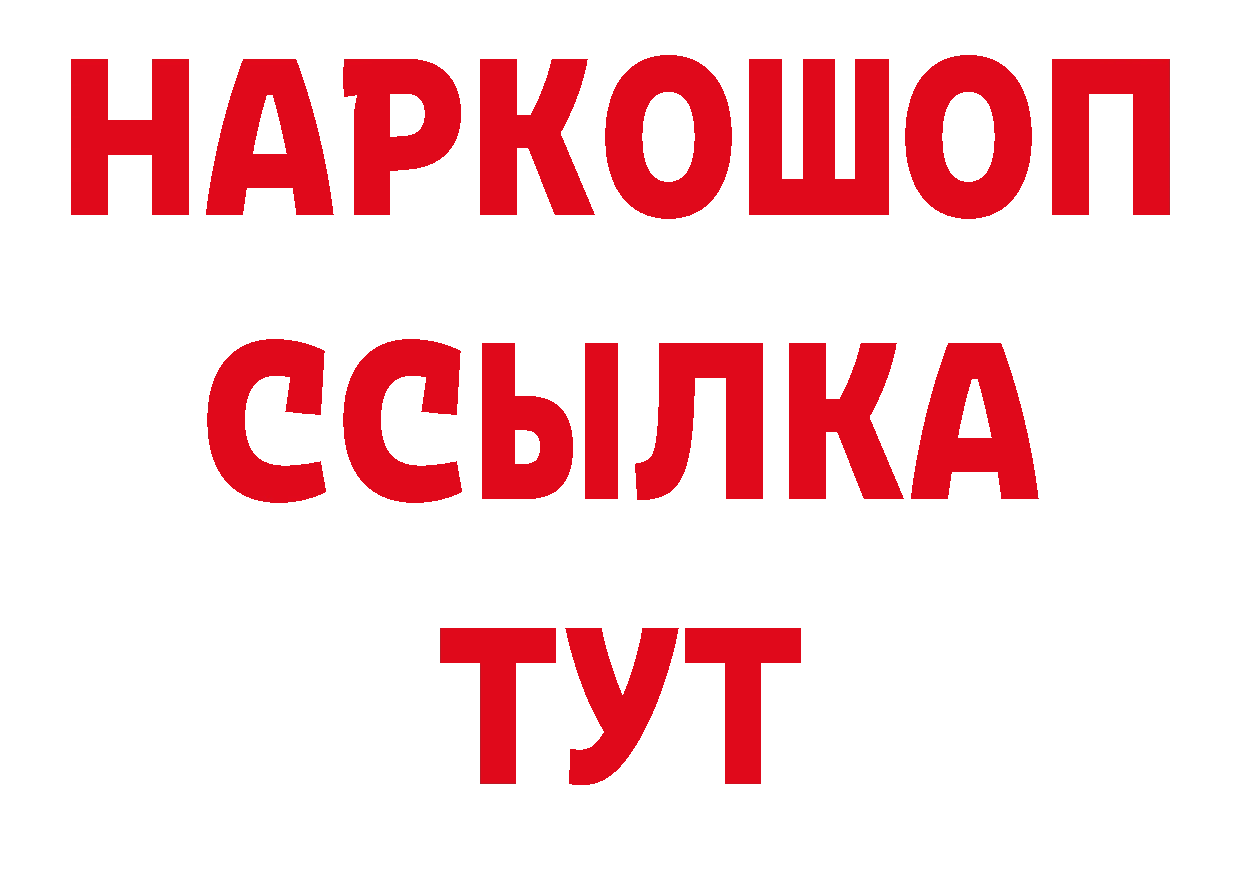 НАРКОШОП
ССЫЛКА
ТУТ